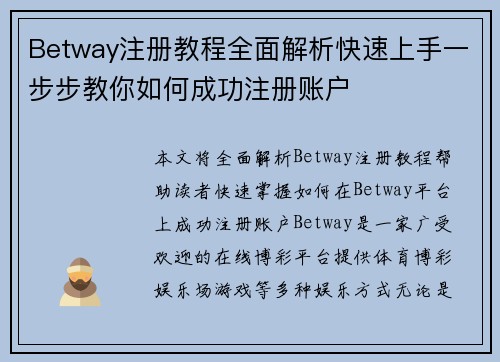 Betway注册教程全面解析快速上手一步步教你如何成功注册账户

本文将全面解析Betway注册教程帮助读者快速掌握如何在Betway平台上成功注册账户Betway是一家广受欢迎的在线博彩平台提供体育博彩娱乐场游戏等多种娱乐方式无论是